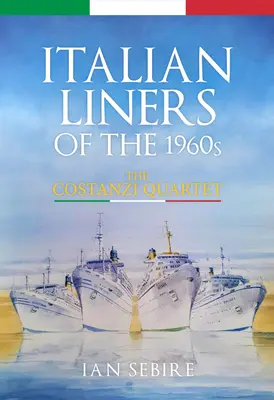 ITALIAN LINERS OF THE 1960s

THE COSTANZI QUARTET

IAN SEBIRE